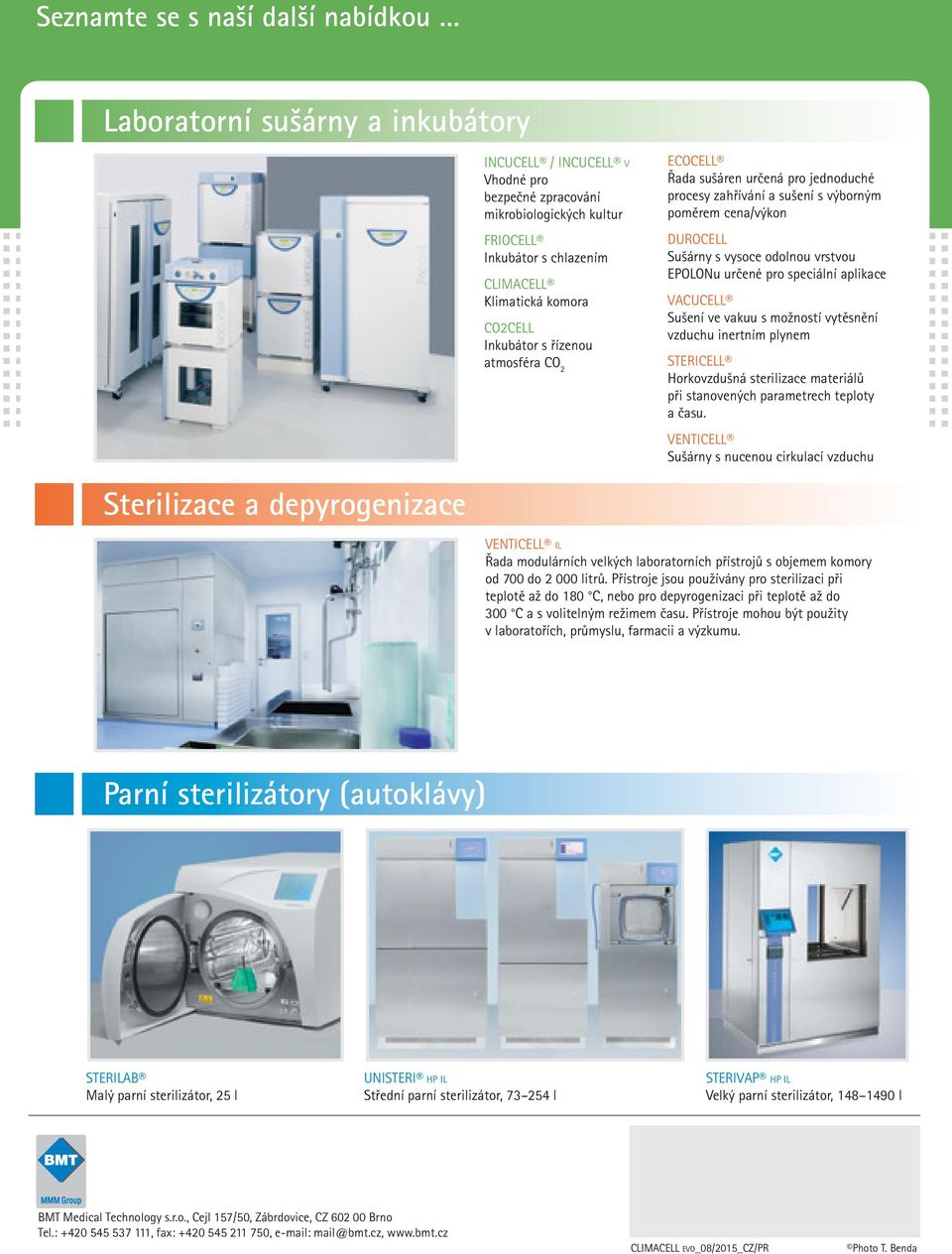 Seznamte se s naší další nabídkou ...

Laboratorní sušárny a inkubátory

INCUCELL® / INCUCELL® V
Vhodné pro bezpečné zpracování mikrobiologických kultur

FRIOCELL®
Inkubátor s chlazením

CLIMACELL®
Klimatická komora

CO2CELL
Inkubátor s řízenou atmosféra $CO_2$

ECOCELL®
Řada sušáren určená pro jednoduché procesy zahřívání a sušení s výborným poměrem cena/výkon

DUROCELL
Sušárny s vysoce odolnou vrstvou EPOLONu určené pro speciální aplikace

VACUCELL®
Sušení ve vakuu s možností vytěsnění vzduchu inertním plynem

STERICELL®
Horkovzdušná sterilizace materiálů při stanovených parametrech teploty a času.

VENTICELL®
Sušárny s nucenou cirkulací vzduchu

Sterilizace a depyrogenizace

VENTICELL® IL
Řada modulárních velkých laboratorních přístrojů s objemem komory od 700 do 2 000 litrů. Přístroje jsou používány pro sterilizaci při teplotě až do 180 °C, nebo pro depyrogenizaci při teplotě až do 300 °C a s volitelným režimem času. Přístroje mohou být použity v laboratořích, průmyslu, farmacii a výzkumu.

Parní sterilizátory (autoklávy)

STERILAB®
Malý parní sterilizátor, 25 l

UNISTERI® HP IL
Střední parní sterilizátor, 73–254 l

STERIVAP® HP IL
Velký parní sterilizátor, 148–1490 l

BMT
MMM Group

BMT Medical Technology s.r.o., Cejl 157/50, Zábrdovice, CZ 602 00 Brno
Tel.: +420 545 537 111, fax: +420 545 211 750, e-mail: mail@bmt.cz, www.bmt.cz

CLIMACELL EVO_08/2015_CZ/PR

©Photo T. Benda